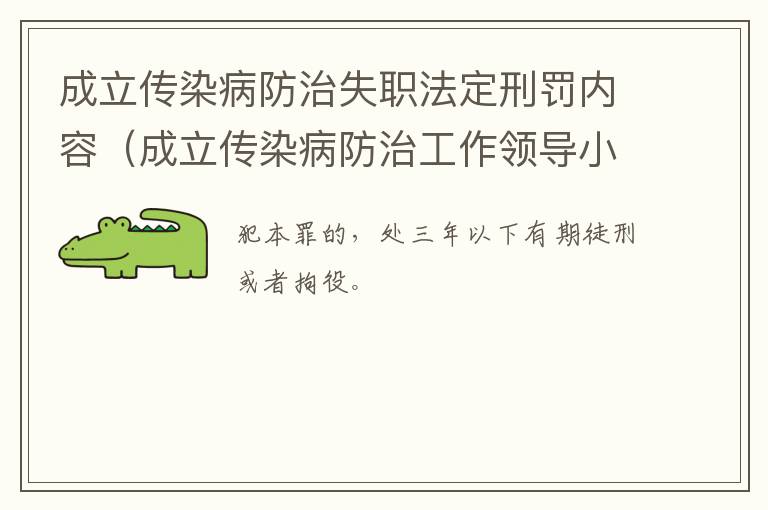 成立传染病防治失职法定刑罚内容（成立传染病防治工作领导小

犯本罪的，处三年以下有期徒刑或者拘役。